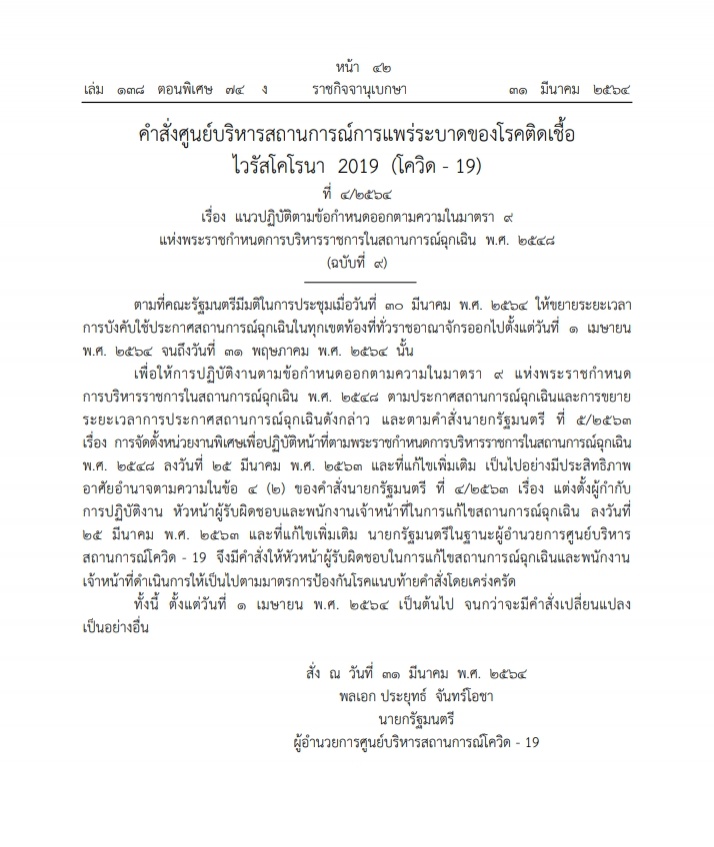 หน้า ๔๒
เล่ม ๑๓๘ ตอนพิเศษ ๗๔ ง ราชกิจจานุเบกษา ๓๑ มีนาคม ๒๕๖๔

คำสั่งศูนย์บริหารสถานการณ์การแพร่ระบาดของโรคติดเชื้อไวรัสโคโรนา 2019 (โควิด - 19)
ที่ ๔/๒๕๖๔
เรื่อง แนวปฏิบัติตามข้อกำหนดออกตามความในมาตรา ๙ แห่งพระราชกำหนดการบริหารราชการในสถานการณ์ฉุกเฉิน พ.ศ. ๒๕๔๘
(ฉบับที่ ๙)

ตามที่คณะรัฐมนตรีมีมติในการประชุมเมื่อวันที่ ๓๐ มีนาคม พ.ศ. ๒๕๖๔ ให้ขยายระยะเวลาการบังคับใช้ประกาศสถานการณ์ฉุกเฉินในทุกเขตท้องที่ทั่วราชอาณาจักรออกไปตั้งแต่วันที่ ๑ เมษายน พ.ศ. ๒๕๖๔ จนถึงวันที่ ๓๑ พฤษภาคม พ.ศ. ๒๕๖๔ นั้น

เพื่อให้การปฏิบัติงานตามข้อกำหนดออกตามความในมาตรา ๙ แห่งพระราชกำหนดการบริหารราชการในสถานการณ์ฉุกเฉิน พ.ศ. ๒๕๔๘ ตามประกาศสถานการณ์ฉุกเฉินและการขยายระยะเวลาการประกาศสถานการณ์ฉุกเฉินดังกล่าว และตามคำสั่งนายกรัฐมนตรี ที่ ๕/๒๕๖๓ เรื่อง การจัดตั้งหน่วยงานพิเศษเพื่อปฏิบัติหน้าที่ตามพระราชกำหนดการบริหารราชการในสถานการณ์ฉุกเฉิน พ.ศ. ๒๕๔๘ ลงวันที่ ๒๕ มีนาคม พ.ศ. ๒๕๖๓ และที่แก้ไขเพิ่มเติม เป็นไปอย่างมีประสิทธิภาพ อาศัยอำนาจตามความในข้อ ๔ (๒) ของคำสั่งนายกรัฐมนตรี ที่ ๔/๒๕๖๓ เรื่อง แต่งตั้งผู้กำกับการปฏิบัติงาน หัวหน้าผู้รับผิดชอบและพนักงานเจ้าหน้าที่ในการแก้ไขสถานการณ์ฉุกเฉิน ลงวันที่ ๒๕ มีนาคม พ.ศ. ๒๕๖๓ และที่แก้ไขเพิ่มเติม นายกรัฐมนตรีในฐานะผู้อำนวยการศูนย์บริหารสถานการณ์โควิด - 19 จึงมีคำสั่งให้หัวหน้าผู้รับผิดชอบในการแก้ไขสถานการณ์ฉุกเฉินและพนักงานเจ้าหน้าที่ดำเนินการให้เป็นไปตามมาตรการป้องกันโรคแนบท้ายคำสั่งโดยเคร่งครัด

ทั้งนี้ ตั้งแต่วันที่ ๑ เมษายน พ.ศ. ๒๕๖๔ เป็นต้นไป จนกว่าจะมีคำสั่งเปลี่ยนแปลงเป็นอย่างอื่น

สั่ง ณ วันที่ ๓๑ มีนาคม พ.ศ. ๒๕๖๔
พลเอก ประยุทธ์ จันทร์โอชา
นายกรัฐมนตรี
ผู้อำนวยการศูนย์บริหารสถานการณ์โควิด - 19